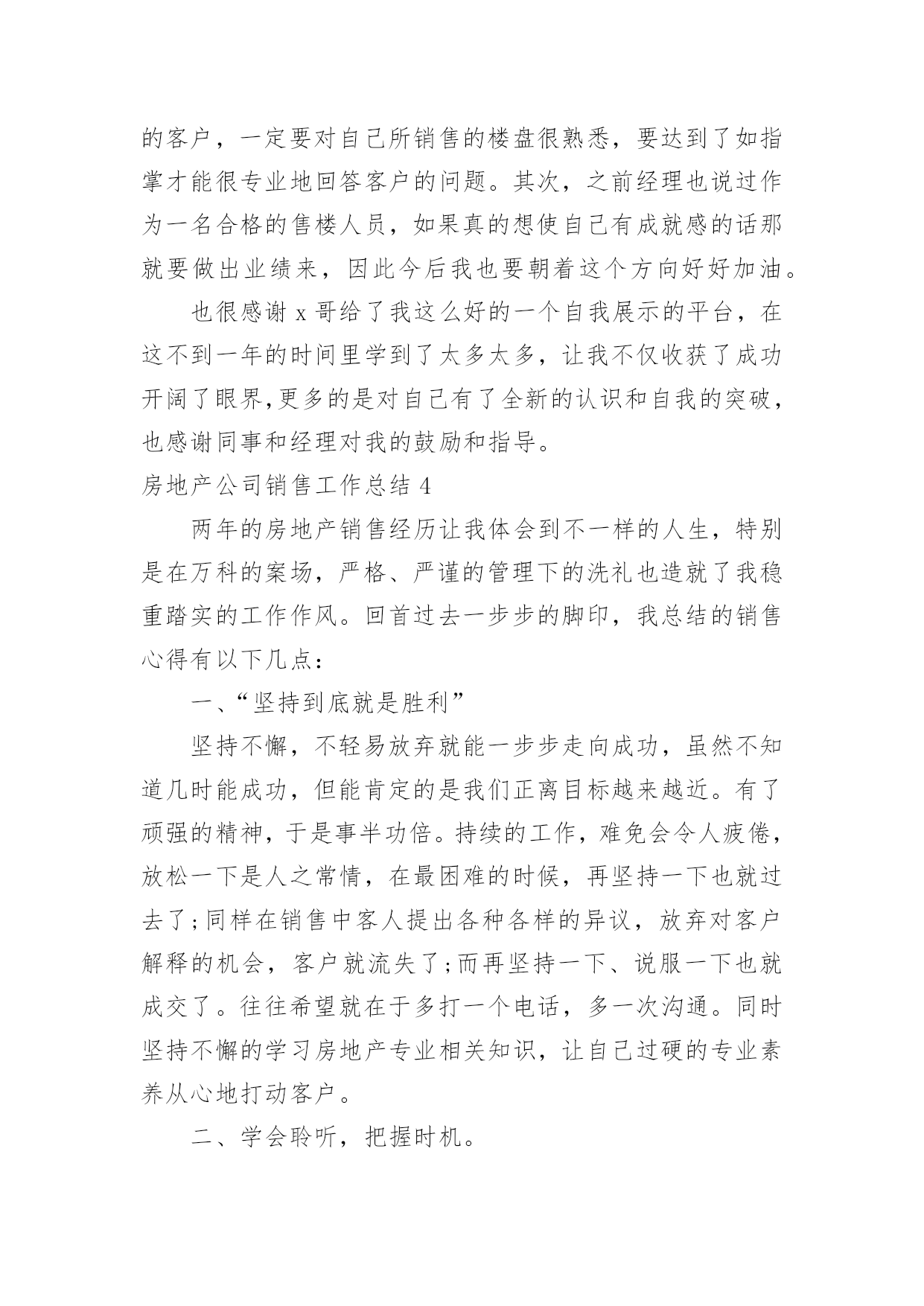 的客户，一定要对自己所销售的楼盘很熟悉，要达到了如指掌才能很专业地回答客户的问题。其次，之前经理也说过作为一名合格的售楼人员，如果真的想使自己有成就感的话那就要做出业绩来，因此今后我也要朝着这个方向好好加油。

也很感谢 x 哥给了我这么好的一个自我展示的平台，在这不到一年的时间里学到了太多太多，让我不仅收获了成功开阔了眼界,更多的是对自己有了全新的认识和自我的突破，也感谢同事和经理对我的鼓励和指导。

房地产公司销售工作总结 4

两年的房地产销售经历让我体会到不一样的人生，特别是在万科的案场，严格、严谨的管理下的洗礼也造就了我稳重踏实的工作作风。回首过去一步步的脚印，我总结的销售心得有以下几点：

一、“坚持到底就是胜利”

坚持不懈，不轻易放弃就能一步步走向成功，虽然不知道几时能成功，但能肯定的是我们正离目标越来越近。有了顽强的精神，于是事半功倍。持续的工作，难免会令人疲倦，放松一下是人之常情，在最困难的时候，再坚持一下也就过去了;同样在销售中客人提出各种各样的异议，放弃对客户解释的机会，客户就流失了;而再坚持一下、说服一下也就成交了。往往希望就在于多打一个电话，多一次沟通。同时坚持不懈的学习房地产专业相关知识，让自己过硬的专业素养从心地打动客户。

二、学会聆听，把握时机。